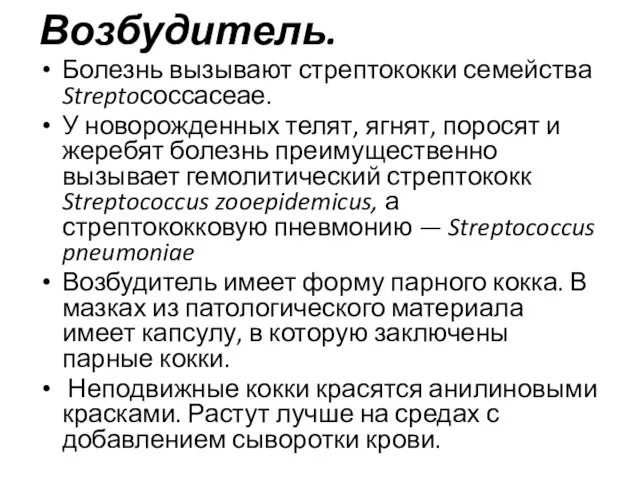 Возбудитель.

• Болезнь вызывают стрептококки семейства Streptoсоссасеае.

• У новорожденных телят, ягнят, поросят и жеребят болезнь преимущественно вызывает гемолитический стрептококк Streptococcus zooepidemicus, а стрептококковую пневмонию — Streptococcus pneumoniae

• Возбудитель имеет форму парного кокка. В мазках из патологического материала имеет капсулу, в которую заключены парные кокки.

• Неподвижные кокки красятся анилиновыми красками. Растут лучше на средах с добавлением сыворотки крови.